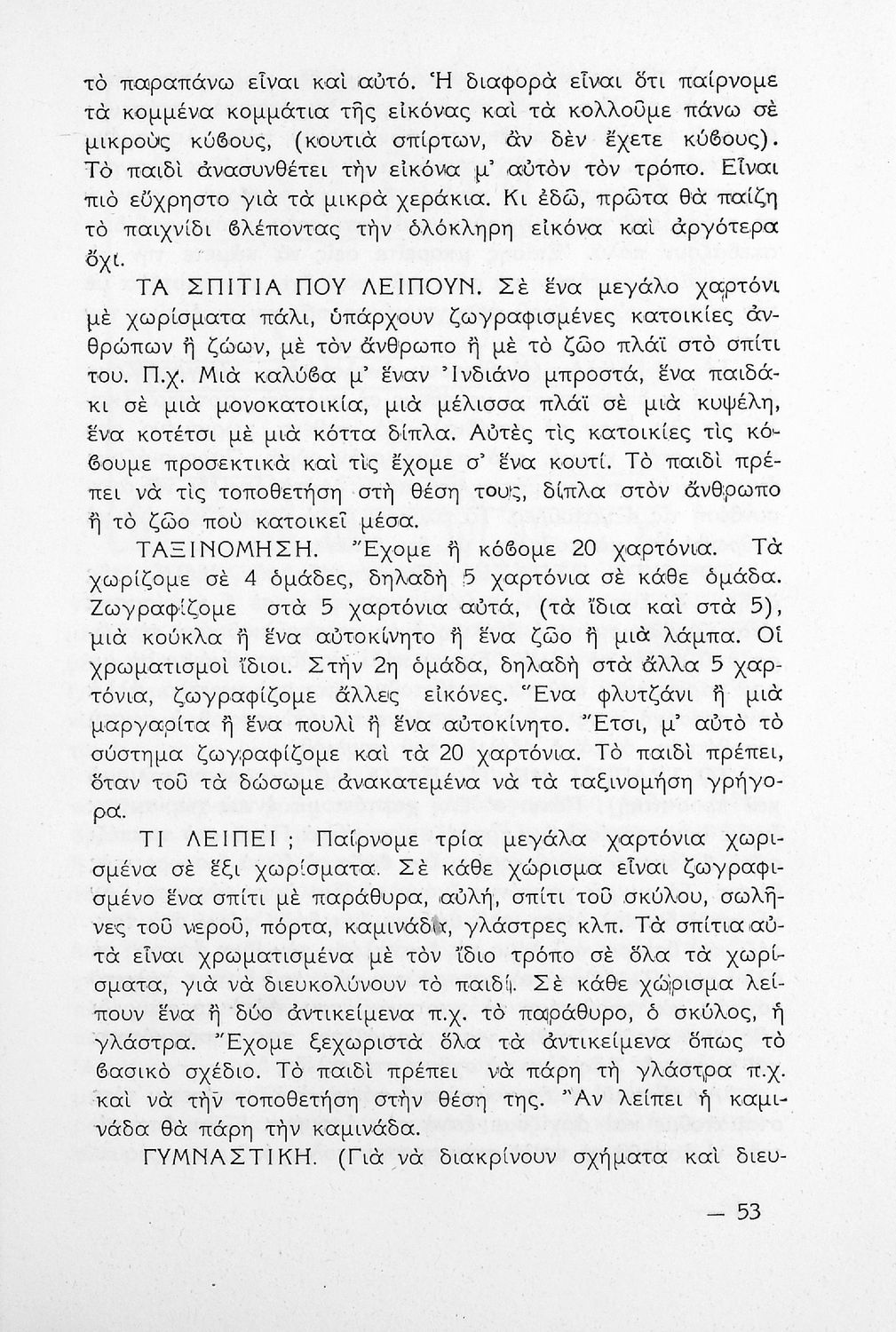 τὸ παραπάνω εἶναι καὶ αὐτό. Ἡ διαφορὰ εἶναι ὅτι παίρνομε τὰ κομμένα κομμάτια τῆς εἰκόνας καὶ τὰ κολλοῦμε πάνω σὲ μικροὺς κύβους, (κουτιὰ σπίρτων, ἂν δὲν ἔχετε κύβους). Τὸ παιδὶ ἀνασυνθέτει τὴν εἰκόνα μ' αὐτὸν τὸν τρόπο. Εἶναι πιὸ εὔχρηστο γιὰ τὰ μικρὰ χεράκια. Κι ἐδῶ, πρῶτα θὰ παίζη τὸ παιχνίδι βλέποντας τὴν ὁλόκληρη εἰκόνα καὶ ἀργότερα ὄχι.

ΤΑ ΣΠΙΤΙΑ ΠΟΥ ΛΕΙΠΟΥΝ. Σὲ ἕνα μεγάλο χαρτόνι μὲ χωρίσματα πάλι, ὑπάρχουν ζωγραφισμένες κατοικίες ἀνθρώπων ἢ ζώων, μὲ τὸν ἄνθρωπο ἢ μὲ τὸ ζῶο πλάϊ στὸ σπίτι του. Π.χ. Μιὰ καλύβα μ' ἕναν Ἰνδιάνο μπροστά, ἕνα παιδάκι σὲ μιὰ μονοκατοικία, μιὰ μέλισσα πλάϊ σὲ μιὰ κυψέλη, ἕνα κοτέτσι μὲ μιὰ κόττα δίπλα. Αὐτὲς τὶς κατοικίες τὶς κόβουμε προσεκτικὰ καὶ τὶς ἔχομε σ' ἕνα κουτί. Τὸ παιδὶ πρέπει νὰ τὶς τοποθετήση στὴ θέση τους, δίπλα στὸν ἄνθρωπο ἢ τὸ ζῶο ποὺ κατοικεῖ μέσα.

ΤΑΞΙΝΟΜΗΣΗ. Ἔχομε ἢ κόβομε 20 χαρτόνια. Τὰ χωρίζομε σὲ 4 ὁμάδες, δηλαδὴ 5 χαρτόνια σὲ κάθε ὁμάδα. Ζωγραφίζομε στὰ 5 χαρτόνια αὐτά, (τὰ ἴδια καὶ στὰ 5), μιὰ κούκλα ἢ ἕνα αὐτοκίνητο ἢ ἕνα ζῶο ἢ μιὰ λάμπα. Οἱ χρωματισμοὶ ἴδιοι. Στὴν 2η ὁμάδα, δηλαδὴ στὰ ἄλλα 5 χαρτόνια, ζωγραφίζομε ἄλλες εἰκόνες. Ἕνα φλυτζάνι ἢ μιὰ μαργαρίτα ἢ ἕνα πουλὶ ἢ ἕνα αὐτοκίνητο. Ἔτσι, μ' αὐτὸ τὸ σύστημα ζωγραφίζομε καὶ τὰ 20 χαρτόνια. Τὸ παιδὶ πρέπει, ὅταν τοῦ τὰ δώσωμε ἀνακατεμένα νὰ τὰ ταξινομήση γρήγορα.

ΤΙ ΛΕΙΠΕΙ ; Παίρνομε τρία μεγάλα χαρτόνια χωρισμένα σὲ ἕξι χωρίσματα. Σὲ κάθε χώρισμα εἶναι ζωγραφισμένο ἕνα σπίτι μὲ παράθυρα, αὐλή, σπίτι τοῦ σκύλου, σωλῆνες τοῦ νεροῦ, πόρτα, καμινάδα, γλάστρες κλπ. Τὰ σπίτια αὐτὰ εἶναι χρωματισμένα μὲ τὸν ἴδιο τρόπο σὲ ὅλα τὰ χωρίσματα, γιὰ νὰ διευκολύνουν τὸ παιδί. Σὲ κάθε χώρισμα λείπουν ἕνα ἢ δύο ἀντικείμενα π.χ. τὸ παράθυρο, ὁ σκύλος, ἡ γλάστρα. Ἔχομε ξεχωριστὰ ὅλα τὰ ἀντικείμενα ὅπως τὸ βασικὸ σχέδιο. Τὸ παιδὶ πρέπει νὰ πάρη τὴ γλάστρα π.χ. καὶ νὰ τὴν τοποθετήση στὴν θέση της. Ἂν λείπει ἡ καμινάδα θὰ πάρη τὴν καμινάδα.

ΓΥΜΝΑΣΤΙΚΗ. (Γιὰ νὰ διακρίνουν σχήματα καὶ διευ-

— 53